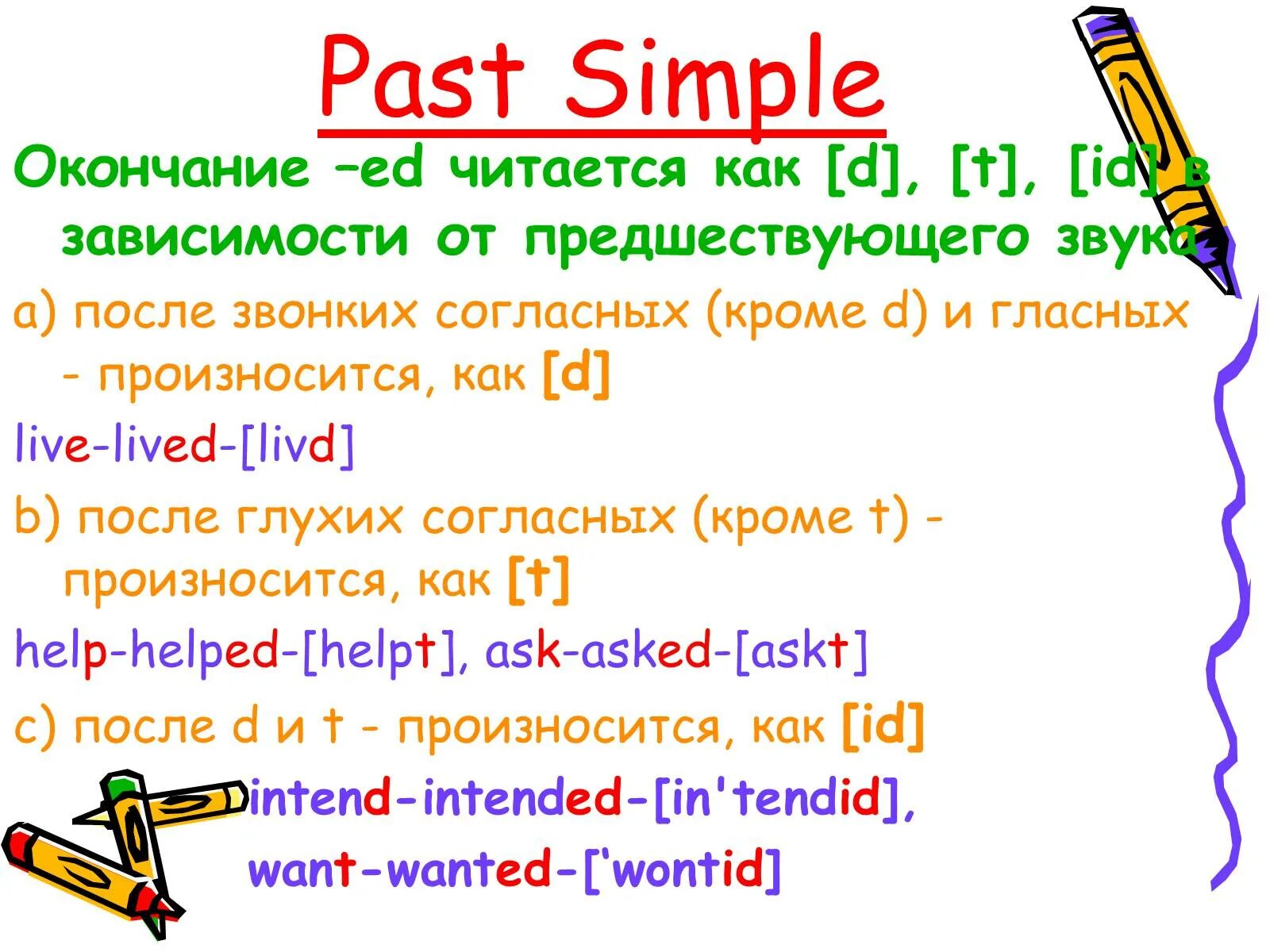 Past Simple

Окончание –ed читается как [d], [t], [id] в зависимости от предшествующего звука

a) после звонких согласных (кроме d) и гласных - произносится, как [d]

live-lived-[livd]

b) после глухих согласных (кроме t) - произносится, как [t]

help-helped-[helpt], ask-asked-[askt]

c) после d и t - произносится, как [id]

intend-intended-[in'tendid],

want-wanted-[‘wontid]